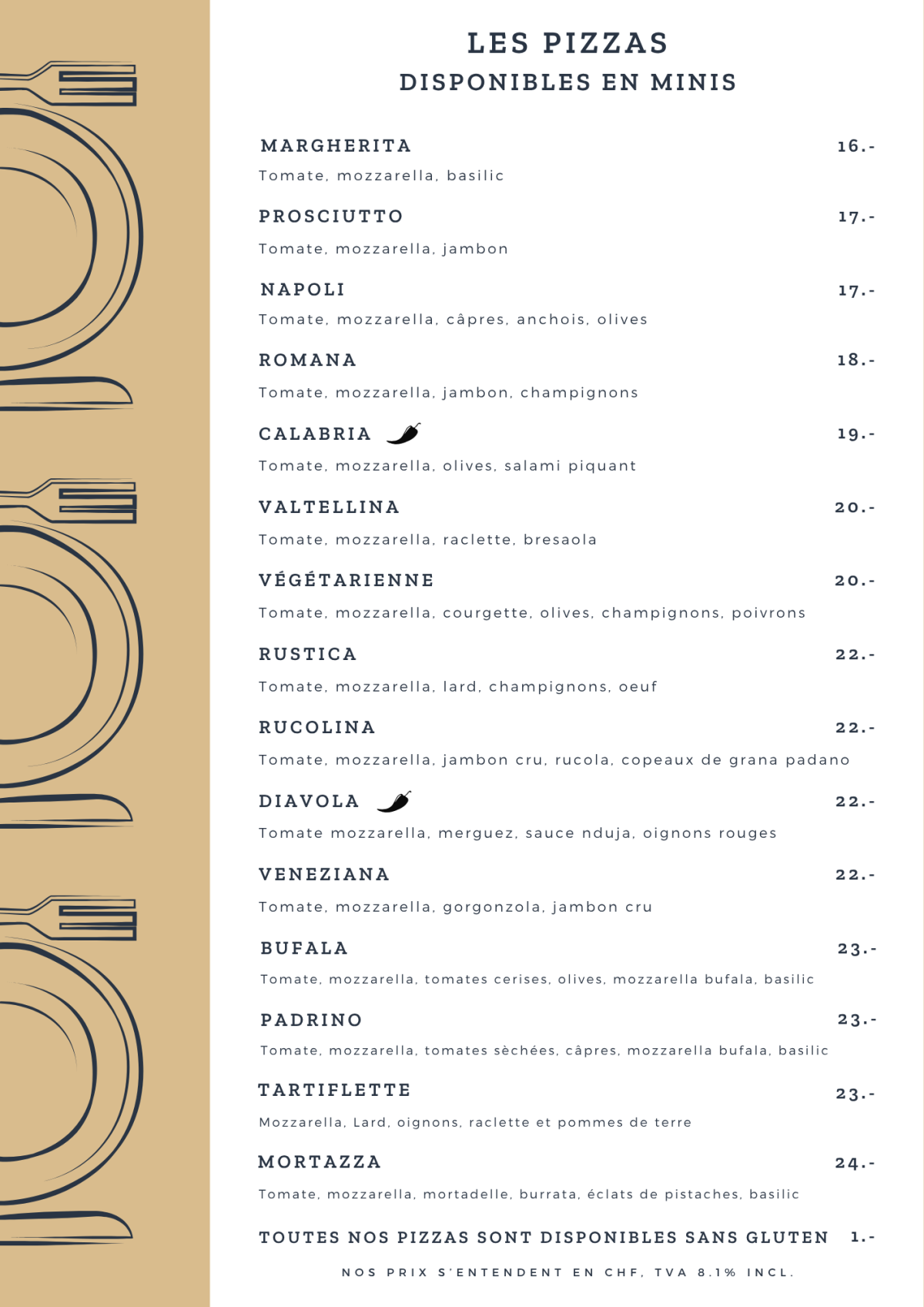 LES PIZZAS
DISPONIBLES EN MINIS

MARGHERITA 16.-
Tomate, mozzarella, basilic

PROSCIUTTO 17.-
Tomate, mozzarella, jambon

NAPOLI 17.-
Tomate, mozzarella, câpres, anchois, olives

ROMANA 18.-
Tomate, mozzarella, jambon, champignons

CALABRIA 19.-
Tomate, mozzarella, olives, salami piquant

VALTELLINA 20.-
Tomate, mozzarella, raclette, bresaola

VÉGÉTARIENNE 20.-
Tomate, mozzarella, courgette, olives, champignons, poivrons

RUSTICA 22.-
Tomate, mozzarella, lard, champignons, oeuf

RUCOLINA 22.-
Tomate, mozzarella, jambon cru, rucola, copeaux de grana padano

DIAVOLA 22.-
Tomate mozzarella, merguez, sauce nduja, oignons rouges

VENEZIANA 22.-
Tomate, mozzarella, gorgonzola, jambon cru

BUFALA 23.-
Tomate, mozzarella, tomates cerises, olives, mozzarella bufala, basilic

PADRINO 23.-
Tomate, mozzarella, tomates sèchées, câpres, mozzarella bufala, basilic

TARTIFLETTE 23.-
Mozzarella, Lard, oignons, raclette et pommes de terre

MORTAZZA 24.-
Tomate, mozzarella, mortadelle, burrata, éclats de pistaches, basilic

TOUTES NOS PIZZAS SONT DISPONIBLES SANS GLUTEN 1.-

NOS PRIX S'ENTENDENT EN CHF, TVA 8.1% INCL.